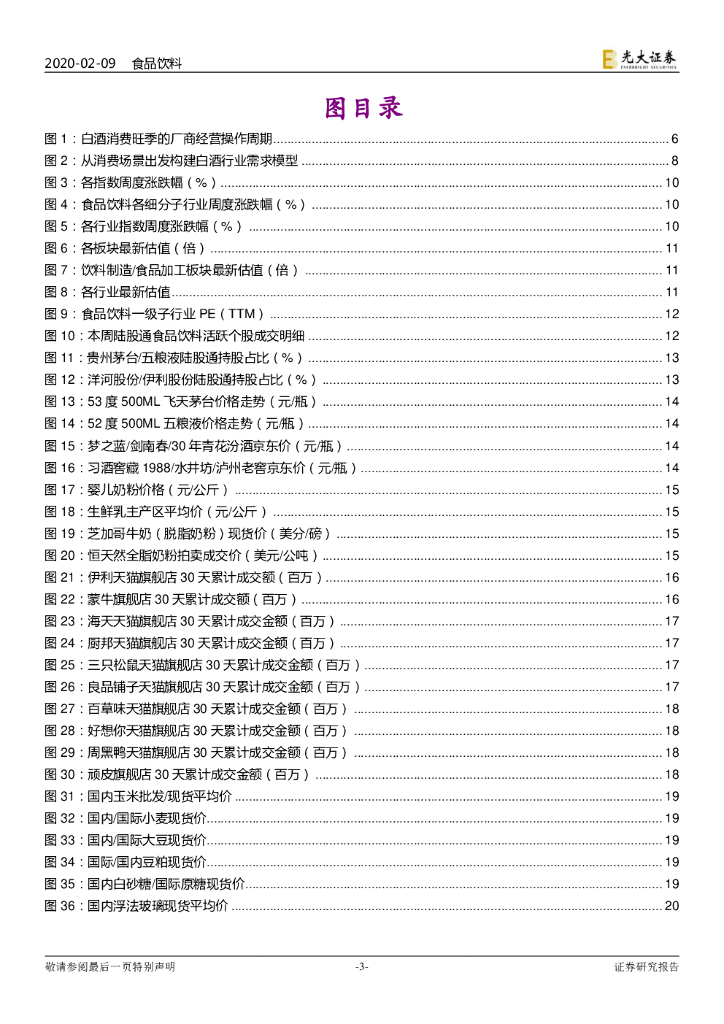 2020-02-09 食品饮料

光大证券 EVERBRIGHT SECURITIES

图目录

图 1：白酒消费旺季的厂商经营操作周期 ........ 6
图 2：从消费场景出发构建白酒行业需求模型 ........ 8
图 3：各指数周度涨跌幅（%） ........ 10
图 4：食品饮料各细分子行业周度涨跌幅（%） ........ 10
图 5：各行业指数周度涨跌幅（%） ........ 10
图 6：各板块最新估值（倍） ........ 11
图 7：饮料制造/食品加工板块最新估值（倍） ........ 11
图 8：各行业最新估值 ........ 11
图 9：食品饮料一级子行业 PE（TTM） ........ 12
图 10：本周陆股通食品饮料活跃个股成交明细 ........ 12
图 11：贵州茅台/五粮液陆股通持股占比（%） ........ 13
图 12：洋河股份/伊利股份陆股通持股占比（%） ........ 13
图 13：53 度 500ML 飞天茅台价格走势（元/瓶） ........ 14
图 14：52 度 500ML 五粮液价格走势（元/瓶） ........ 14
图 15：梦之蓝/剑南春/30 年青花汾酒京东价（元/瓶） ........ 14
图 16：习酒窖藏 1988/水井坊/泸州老窖京东价（元/瓶） ........ 14
图 17：婴儿奶粉价格（元/公斤） ........ 15
图 18：生鲜乳主产区平均价（元/公斤） ........ 15
图 19：芝加哥牛奶（脱脂奶粉）现货价（美分/磅） ........ 15
图 20：恒天然全脂奶粉拍卖成交价（美元/公吨） ........ 15
图 21：伊利天猫旗舰店 30 天累计成交额（百万） ........ 16
图 22：蒙牛旗舰店 30 天累计成交额（百万） ........ 16
图 23：海天天猫旗舰店 30 天累计成交金额（百万） ........ 17
图 24：厨邦天猫旗舰店 30 天累计成交金额（百万） ........ 17
图 25：三只松鼠天猫旗舰店 30 天累计成交金额（百万） ........ 17
图 26：良品铺子天猫旗舰店 30 天累计成交金额（百万） ........ 17
图 27：百草味天猫旗舰店 30 天累计成交金额（百万） ........ 18
图 28：好想你天猫旗舰店 30 天累计成交金额（百万） ........ 18
图 29：周黑鸭天猫旗舰店 30 天累计成交金额（百万） ........ 18
图 30：顽皮旗舰店 30 天累计成交金额（百万） ........ 18
图 31：国内玉米批发/现货平均价 ........ 19
图 32：国内/国际小麦现货价 ........ 19
图 33：国内/国际大豆现货价 ........ 19
图 34：国际/国内豆粕现货价 ........ 19
图 35：国内白砂糖/国际原糖现货价 ........ 19
图 36：国内浮法玻璃现货平均价 ........ 20

敬请参阅最后一页特别声明 -3- 证券研究报告